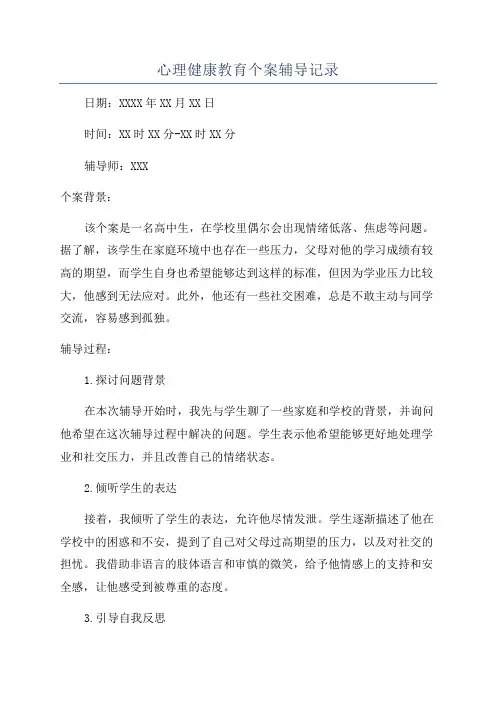 心理健康教育个案辅导记录

日期：XXXX年XX月XX日

时间：XX时XX分-XX时XX分

辅导师：XXX

个案背景：

该个案是一名高中生，在学校里偶尔会出现情绪低落、焦虑等问题。据了解，该学生在家庭环境中也存在一些压力，父母对他的学习成绩有较高的期望，而学生自身也希望能够达到这样的标准，但因为学业压力比较大，他感到无法应对。此外，他还有一些社交困难，总是不敢主动与同学交流，容易感到孤独。

辅导过程：

1.探讨问题背景

在本次辅导开始时，我先与学生聊了一些家庭和学校的背景，并询问他希望在这次辅导过程中解决的问题。学生表示他希望能够更好地处理学业和社交压力，并且改善自己的情绪状态。

2.倾听学生的表达

接着，我倾听了学生的表达，允许他尽情发泄。学生逐渐描述了他在学校中的困惑和不安，提到了自己对父母过高期望的压力，以及对社交的担忧。我借助非语言的肢体语言和审慎的微笑，给予他情感上的支持和安全感，让他感受到被尊重的态度。

3.引导自我反思